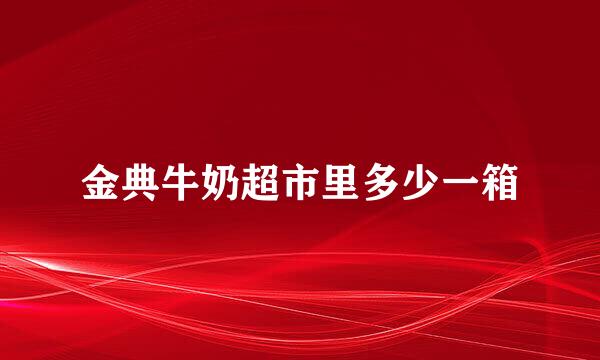 金典牛奶超市里多少一箱